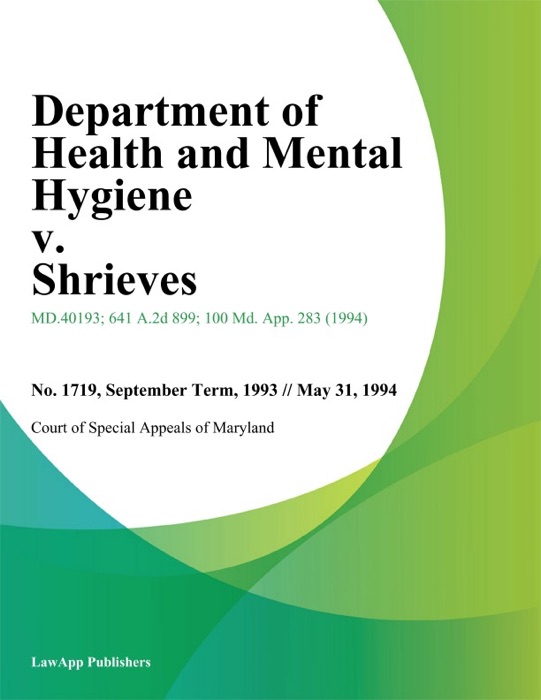 Department of Health and Mental Hygiene v. Shrieves

MD.40193; 641 A.2d 899; 100 Md. App. 283 (1994)

No. 1719, September Term, 1993 // May 31, 1994

Court of Special Appeals of Maryland

LawApp Publishers